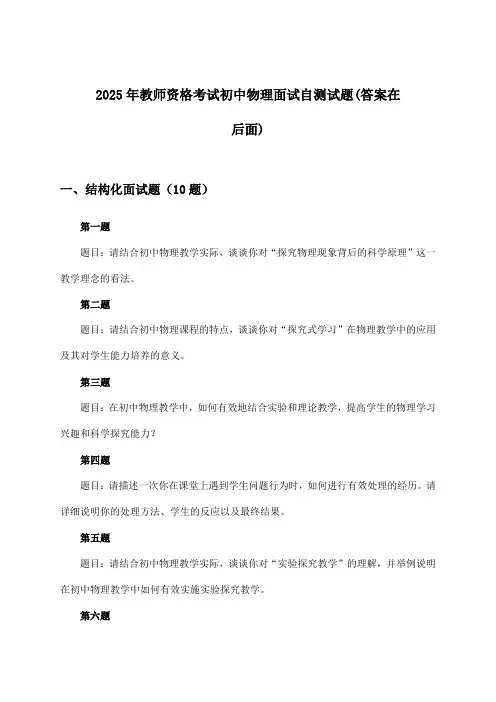 2025年教师资格考试初中物理面试自测试题(答案在后面)

一、结构化面试题（10题）

第一题

题目：请结合初中物理教学实际，谈谈你对“探究物理现象背后的科学原理”这一教学理念的看法。

第二题

题目：请结合初中物理课程的特点，谈谈你对“探究式学习”在物理教学中的应用及其对学生能力培养的意义。

第三题

题目：在初中物理教学中，如何有效地结合实验和理论教学，提高学生的物理学习兴趣和科学探究能力？

第四题

题目：请描述一次你在课堂上遇到学生问题行为时，如何进行有效处理的经历。请详细说明你的处理方法、学生的反应以及最终结果。

第五题

题目：请结合初中物理教学实际，谈谈你对“实验探究教学”的理解，并举例说明在初中物理教学中如何有效实施实验探究教学。

第六题